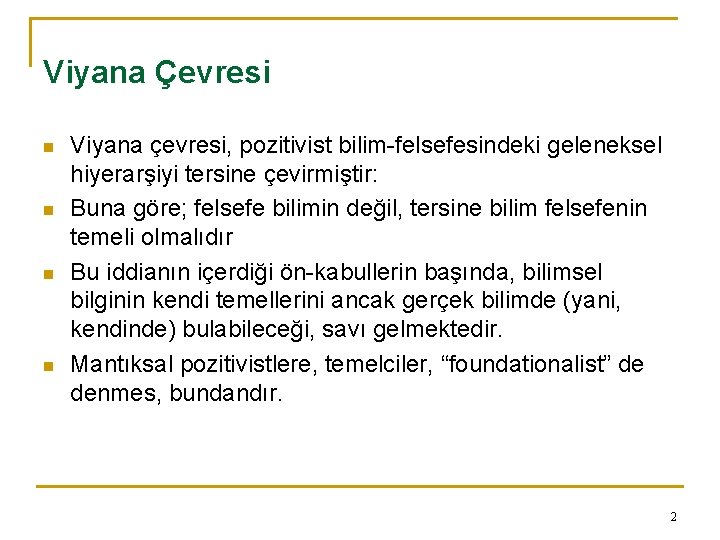 Viyana Çevresi

Viyana çevresi, pozitivist bilim-felsefesindeki geleneksel hiyerarşiyi tersine çevirmiştir:

Buna göre; felsefe bilimin değil, tersine bilim felsefenin temeli olmalıdır

Bu iddianın içerdiği ön-kabullerin başında, bilimsel bilginin kendi temellerini ancak gerçek bilimde (yani, kendinde) bulabileceği, savı gelmektedir.

Mantıksal pozitivistlere, temelciler, “foundationalist” de denmes, bundandır.

2